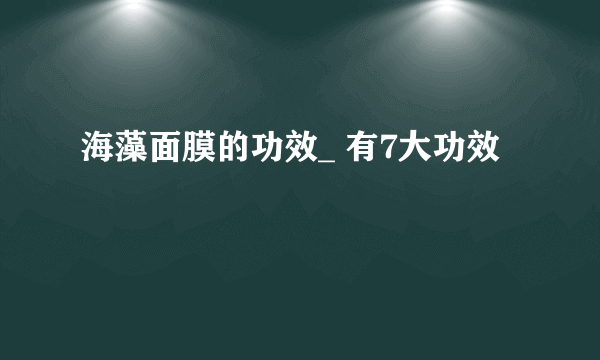 海藻面膜的功效_ 有7大功效